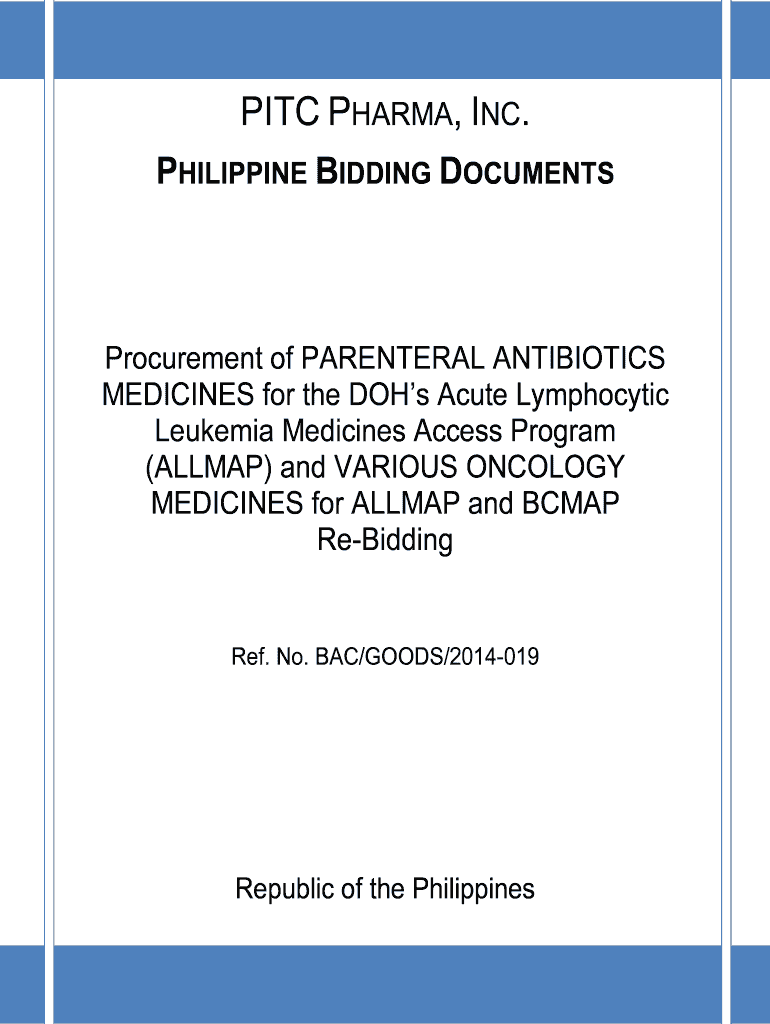 PITC PHARMA, INC.

PHILIPPINE BIDDING DOCUMENTS

Procurement of PARENTERAL ANTIBIOTICS MEDICINES for the DOH's Acute Lymphocytic Leukemia Medicines Access Program (ALLMAP) and VARIOUS ONCOLOGY MEDICINES for ALLMAP and BCMAP Re-Bidding

Ref. No. BAC/GOODS/2014-019

Republic of the Philippines